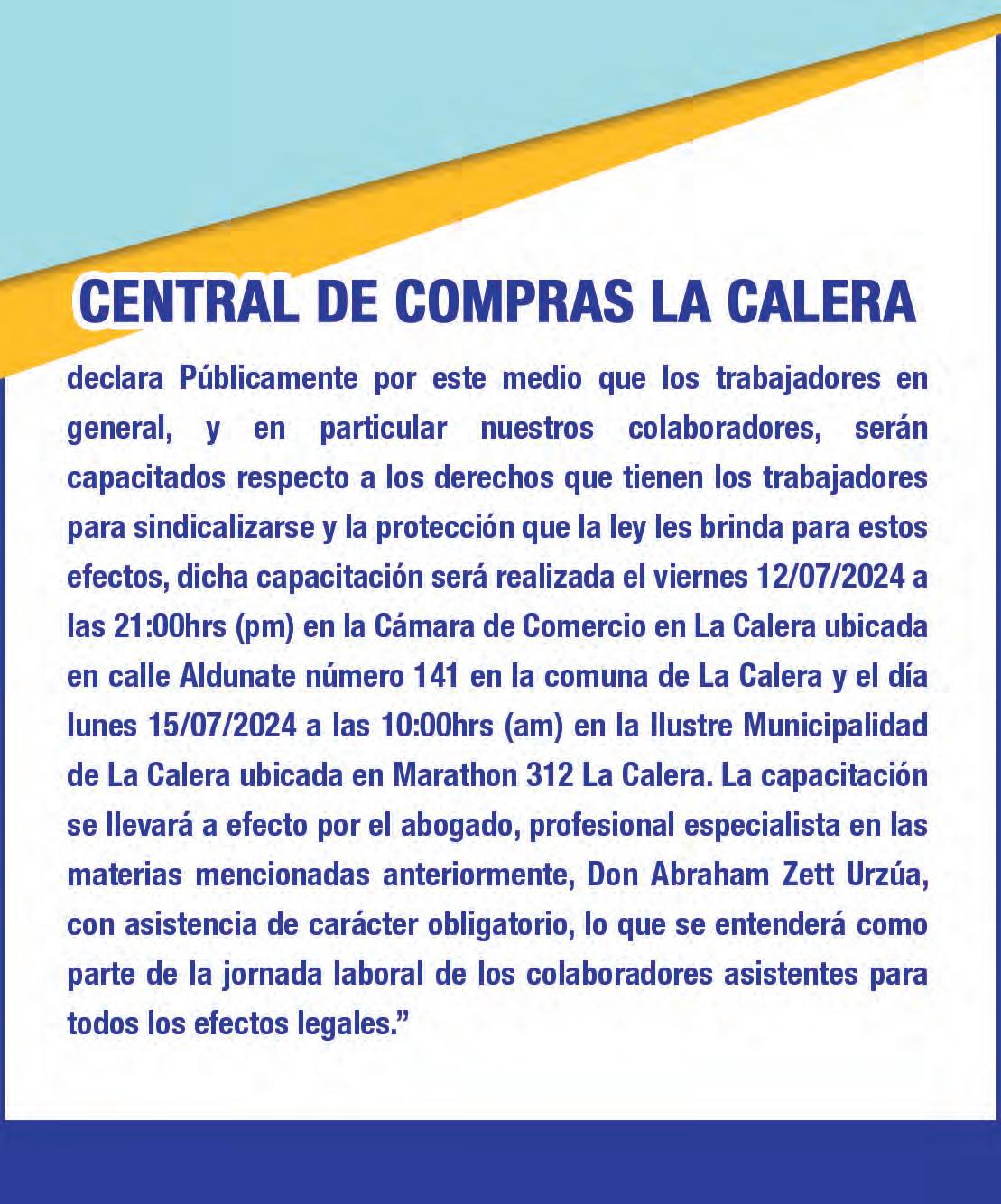 CENTRAL DE COMPRAS LA CALERA

declara Públicamente por este medio que los trabajadores en general, y en particular nuestros colaboradores, serán capacitados respecto a los derechos que tienen los trabajadores para sindicalizarse y la protección que la ley les brinda para estos efectos, dicha capacitación será realizada el viernes 12/07/2024 a las 21:00hrs (pm) en la Cámara de Comercio en La Calera ubicada en calle Aldunate número 141 en la comuna de La Calera y el día lunes 15/07/2024 a las 10:00hrs (am) en la Ilustre Municipalidad de La Calera ubicada en Marathon 312 La Calera. La capacitación se llevará a efecto por el abogado, profesional especialista en las materias mencionadas anteriormente, Don Abraham Zett Urzúa, con asistencia de carácter obligatorio, lo que se entenderá como parte de la jornada laboral de los colaboradores asistentes para todos los efectos legales.”